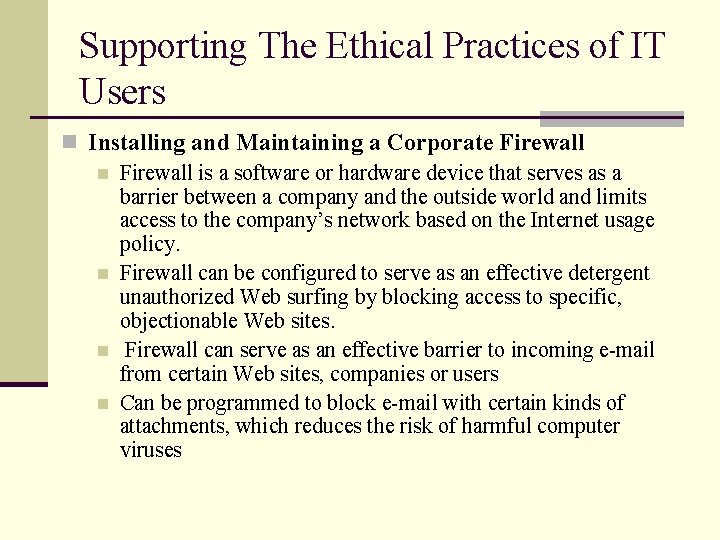 Supporting The Ethical Practices of IT Users

Installing and Maintaining a Corporate Firewall

Firewall is a software or hardware device that serves as a barrier between a company and the outside world and limits access to the company's network based on the Internet usage policy.

Firewall can be configured to serve as an effective detergent unauthorized Web surfing by blocking access to specific, objectionable Web sites.

Firewall can serve as an effective barrier to incoming e-mail from certain Web sites, companies or users

Can be programmed to block e-mail with certain kinds of attachments, which reduces the risk of harmful computer viruses